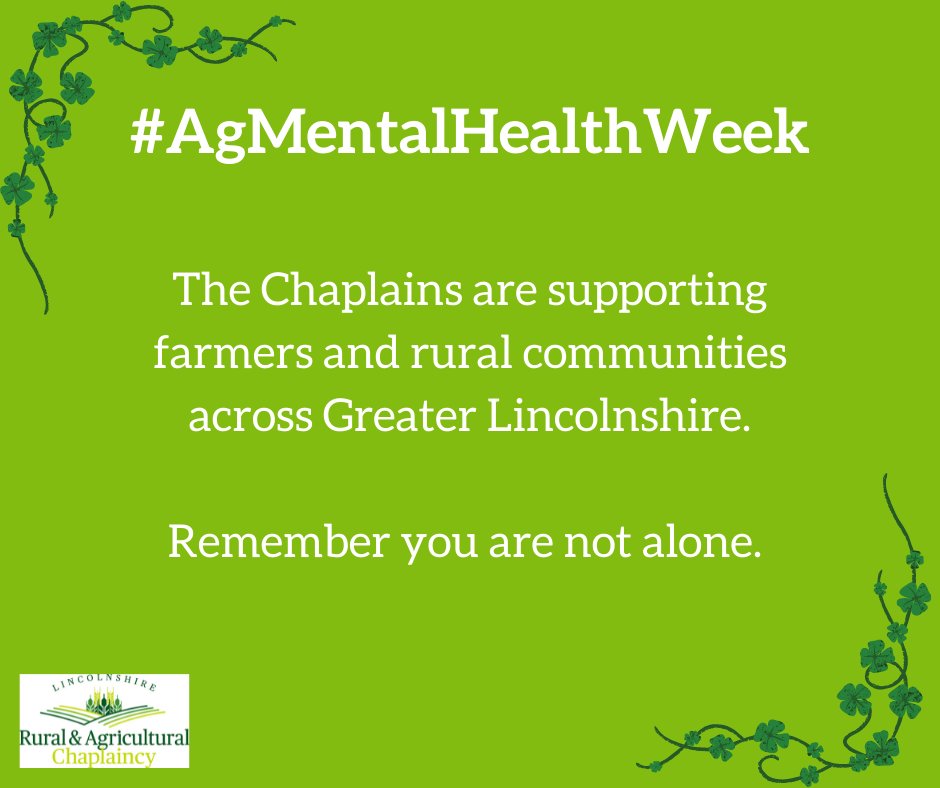 #AgMentalHealthWeek

The Chaplains are supporting farmers and rural communities across Greater Lincolnshire.

Remember you are not alone.

LINCOLNSHIRE
Rural & Agricultural
Chaplaincy